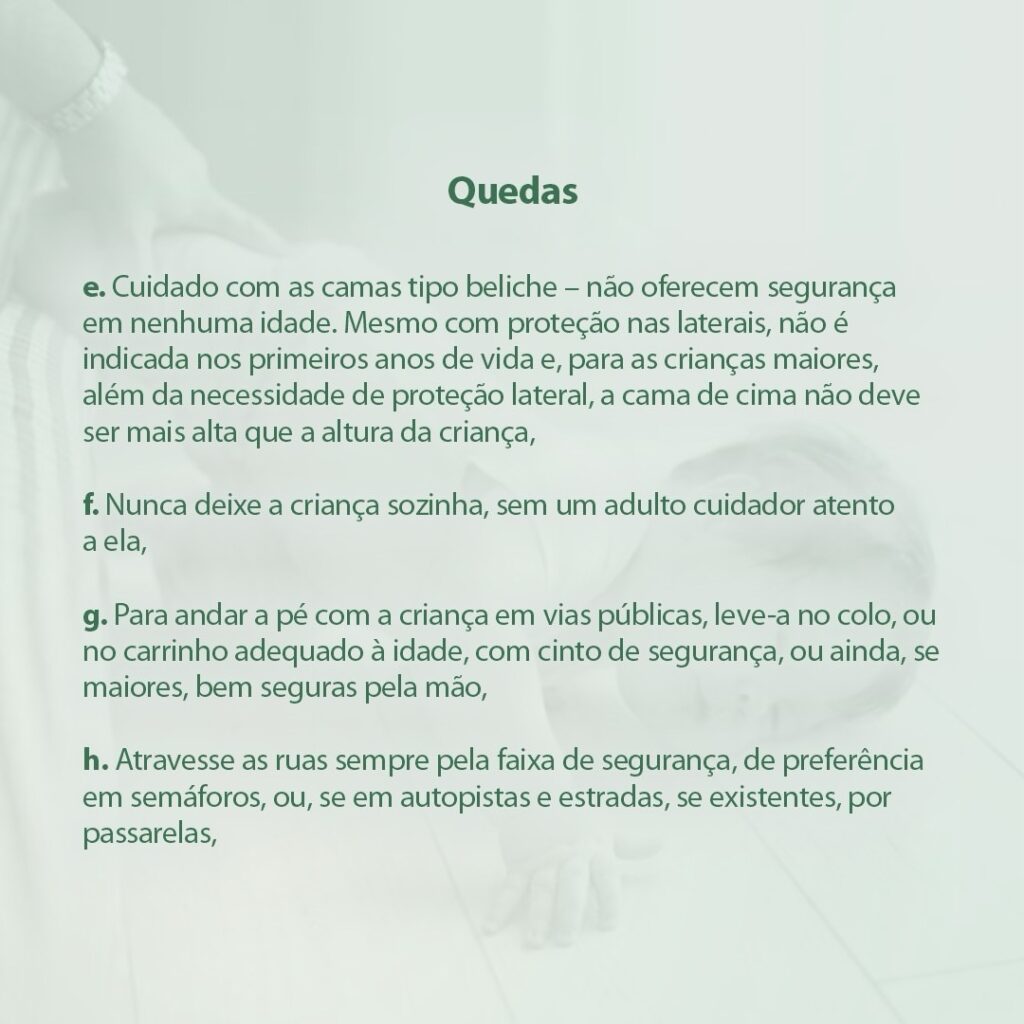 Quedas

e. Cuidado com as camas tipo beliche – não oferecem segurança em nenhuma idade. Mesmo com proteção nas laterais, não é indicada nos primeiros anos de vida e, para as crianças maiores, além da necessidade de proteção lateral, a cama de cima não deve ser mais alta que a altura da criança,

f. Nunca deixe a criança sozinha, sem um adulto cuidador atento a ela,

g. Para andar a pé com a criança em vias públicas, leve-a no colo, ou no carrinho adequado à idade, com cinto de segurança, ou ainda, se maiores, bem seguras pela mão,

h. Atravesse as ruas sempre pela faixa de segurança, de preferência em semáforos, ou, se em autopistas e estradas, se existentes, por passarelas,